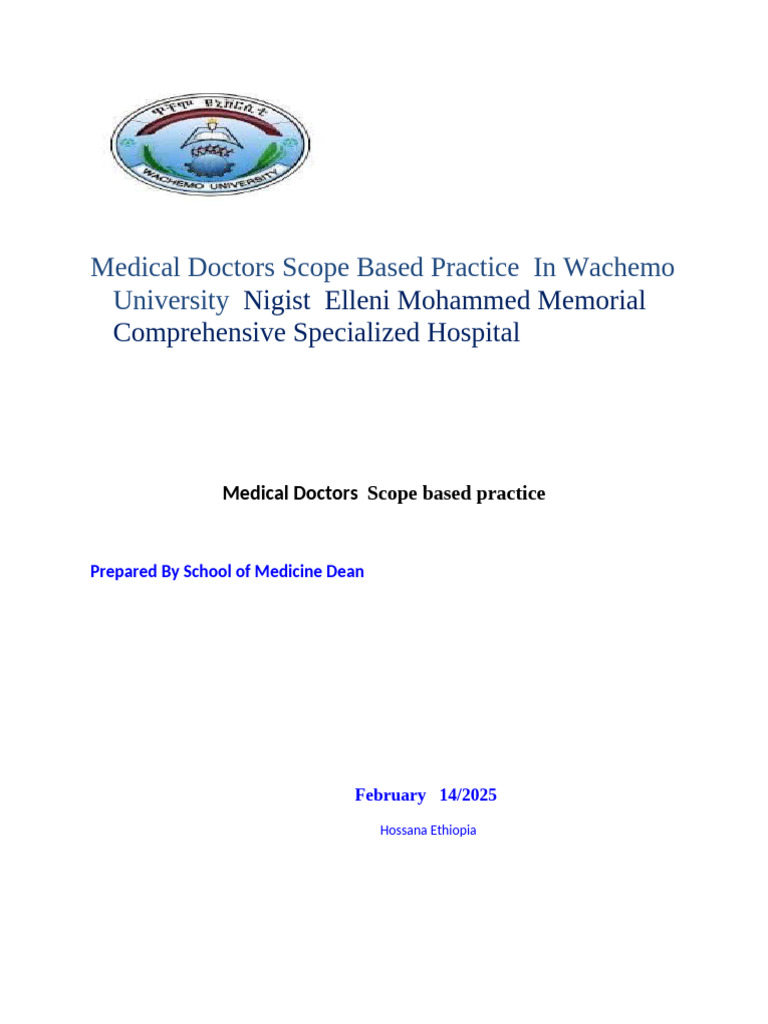 ዋቸሞ ዩኒቨርሲቲ
WACHEMO UNIVERSITY

Medical Doctors Scope Based Practice In Wachemo University Nigist Elleni Mohammed Memorial Comprehensive Specialized Hospital

Medical Doctors Scope based practice

Prepared By School of Medicine Dean

February 14/2025

Hossana Ethiopia